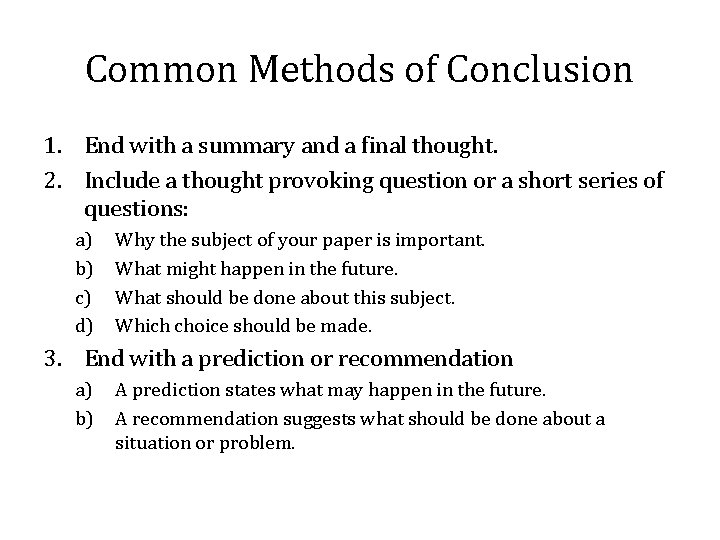 Common Methods of Conclusion

1. End with a summary and a final thought.
2. Include a thought provoking question or a short series of questions:
a) Why the subject of your paper is important.
b) What might happen in the future.
c) What should be done about this subject.
d) Which choice should be made.
3. End with a prediction or recommendation
a) A prediction states what may happen in the future.
b) A recommendation suggests what should be done about a situation or problem.